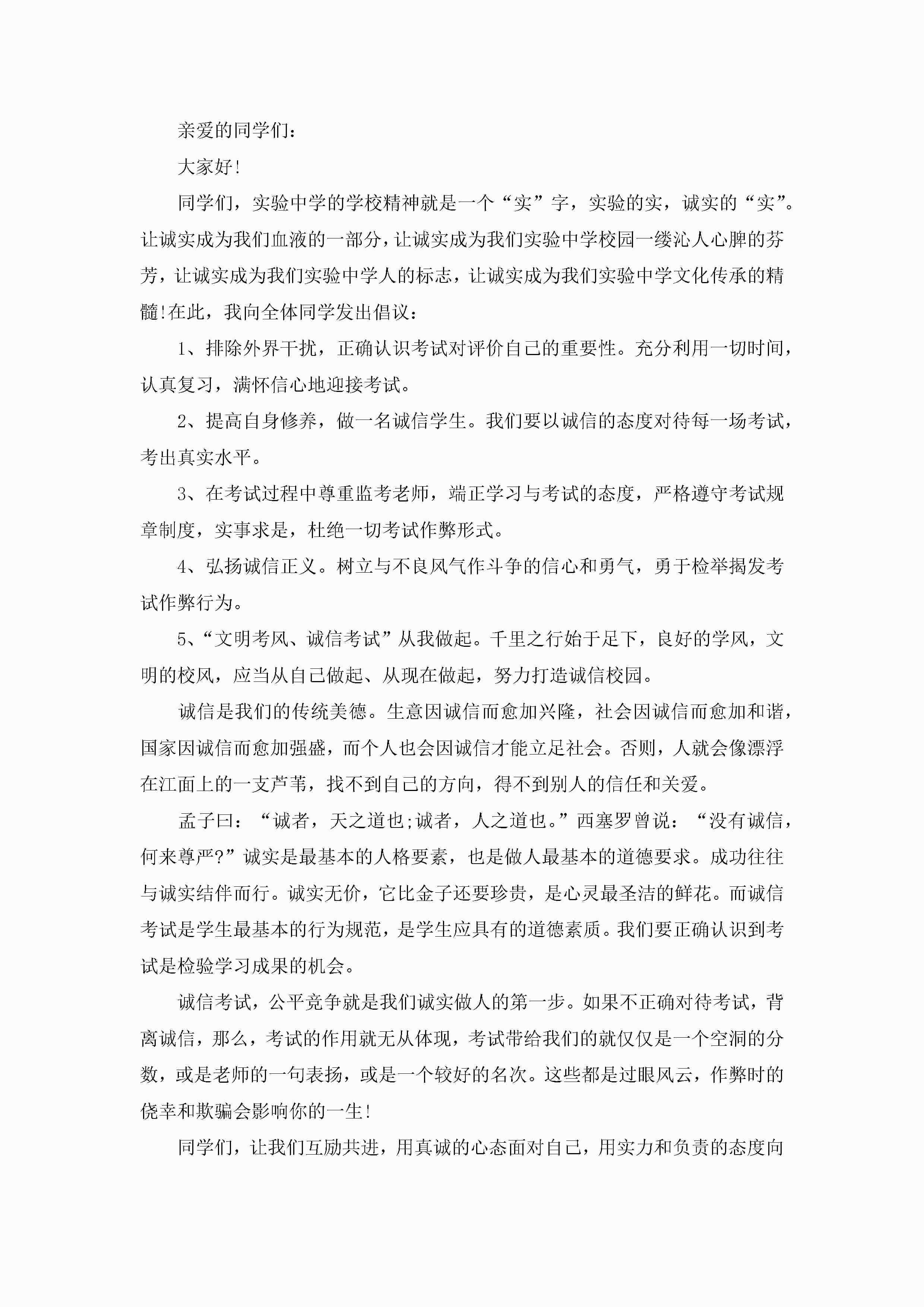 亲爱的同学们：

大家好！

同学们，实验中学的学校精神就是一个“实”字，实验的实，诚实的“实”。让诚实成为我们血液的一部分，让诚实成为我们实验中学校园一缕沁人心脾的芬芳，让诚实成为我们实验中学人的标志，让诚实成为我们实验中学文化传承的精髓!在此，我向全体同学发出倡议：

1、排除外界干扰，正确认识考试对评价自己的重要性。充分利用一切时间，认真复习，满怀信心地迎接考试。

2、提高自身修养，做一名诚信学生。我们要以诚信的态度对待每一场考试，考出真实水平。

3、在考试过程中尊重监考老师，端正学习与考试的态度，严格遵守考试规章制度，实事求是，杜绝一切考试作弊形式。

4、弘扬诚信正义。树立与不良风气作斗争的信心和勇气，勇于检举揭发考试作弊行为。

5、“文明考风、诚信考试”从我做起。千里之行始于足下，良好的学风，文明的校风，应当从自己做起、从现在做起，努力打造诚信校园。

诚信是我们的传统美德。生意因诚信而愈加兴隆，社会因诚信而愈加和谐，国家因诚信而愈加强盛，而个人也会因诚信才能立足社会。否则，人就会像漂浮在江面上的一支芦苇，找不到自己的方向，得不到别人的信任和关爱。

孟子曰：“诚者，天之道也;诚者，人之道也。”西塞罗曾说：“没有诚信，何来尊严?”诚实是最基本的人格要素，也是做人最基本的道德要求。成功往往与诚实结伴而行。诚实无价，它比金子还要珍贵，是心灵最圣洁的鲜花。而诚信考试是学生最基本的行为规范，是学生应具有的道德素质。我们要正确认识到考试是检验学习成果的机会。

诚信考试，公平竞争就是我们诚实做人的第一步。如果不正确对待考试，背离诚信，那么，考试的作用就无从体现，考试带给我们的就仅仅是一个空洞的分数，或是老师的一句表扬，或是一个较好的名次。这些都是过眼风云，作弊时的侥幸和欺骗会影响你的一生!

同学们，让我们互励共进，用真诚的心态面对自己，用实力和负责的态度向